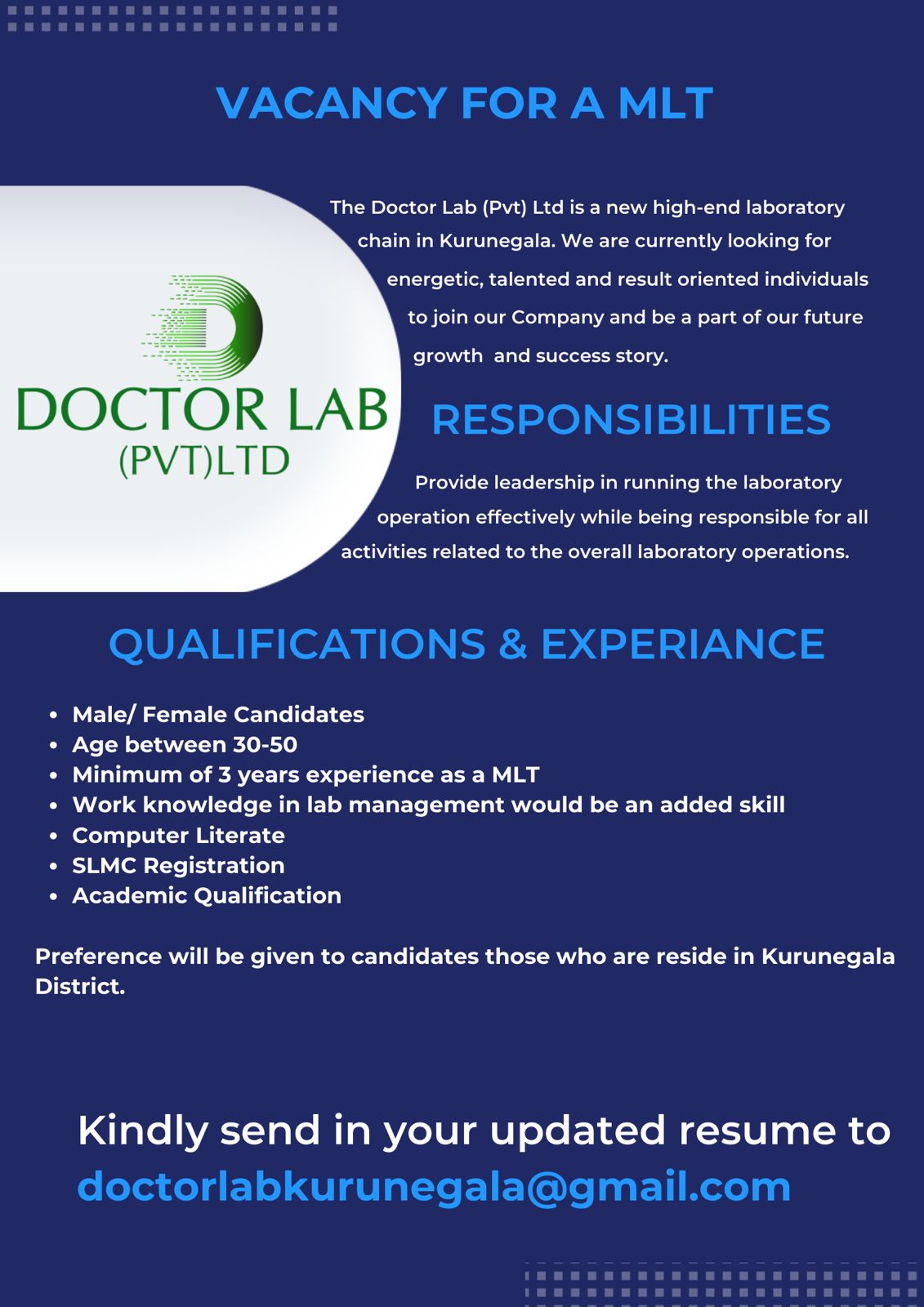 VACANCY FOR A MLT

DOCTOR LAB
(PVT)LTD

The Doctor Lab (Pvt) Ltd is a new high-end laboratory chain in Kurunegala. We are currently looking for energetic, talented and result oriented individuals to join our Company and be a part of our future growth and success story.

RESPONSIBILITIES

Provide leadership in running the laboratory operation effectively while being responsible for all activities related to the overall laboratory operations.

QUALIFICATIONS & EXPERIANCE

• Male/ Female Candidates
• Age between 30-50
• Minimum of 3 years experience as a MLT
• Work knowledge in lab management would be an added skill
• Computer Literate
• SLMC Registration
• Academic Qualification

Preference will be given to candidates those who are reside in Kurunegala District.

Kindly send in your updated resume to
doctorlabkurunegala@gmail.com